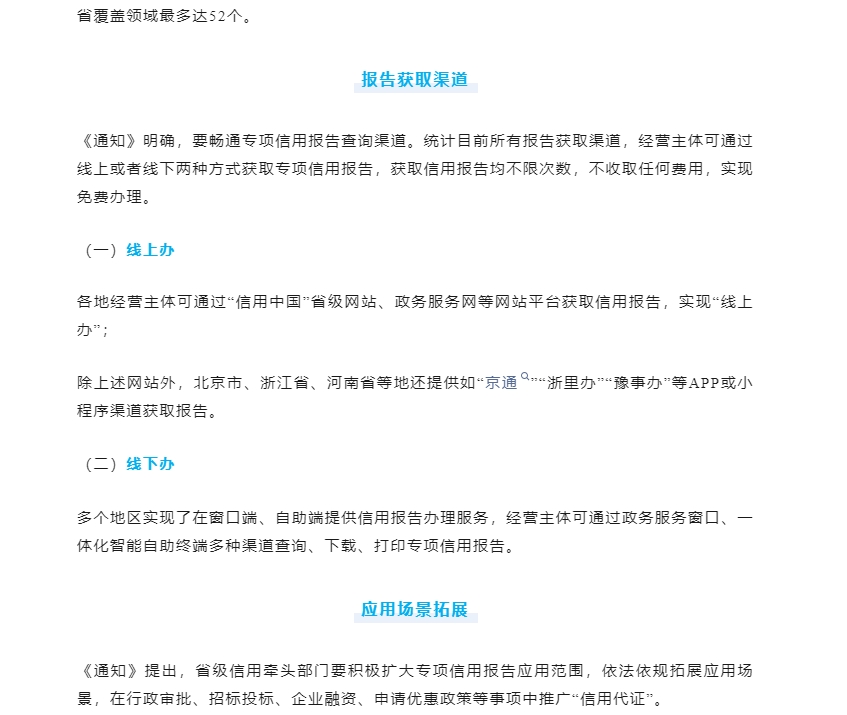 省覆盖领域最多达52个。

报告获取渠道

《通知》明确，要畅通专项信用报告查询渠道。统计目前所有报告获取渠道，经营主体可通过线上或者线下两种方式获取专项信用报告，获取信用报告均不限次数，不收取任何费用，实现免费办理。

（一）线上办

各地经营主体可通过“信用中国”省级网站、政务服务网等网站平台获取信用报告，实现“线上办”；

除上述网站外，北京市、浙江省、河南省等地还提供如“京通”“浙里办”“豫事办”等APP或小程序渠道获取报告。

（二）线下办

多个地区实现了在窗口端、自助端提供信用报告办理服务，经营主体可通过政务服务窗口、一体化智能自助终端多种渠道查询、下载、打印专项信用报告。

应用场景拓展

《通知》提出，省级信用牵头部门要积极扩大专项信用报告应用范围，依法依规拓展应用场景，在行政审批、招标投标、企业融资、申请优惠政策等事项中推广“信用代证”。